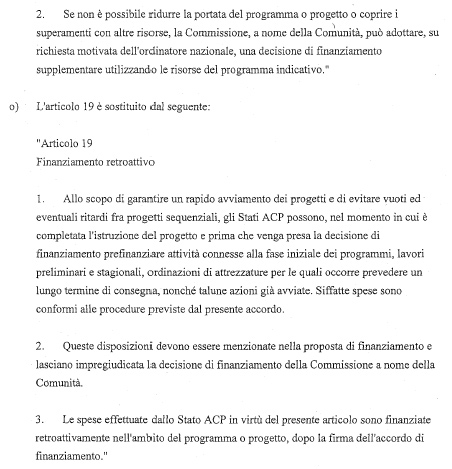 2. Se non è possibile ridurre la portata del programma o progetto o coprire i superamenti con altre risorse, la Commissione, a nome della Comunità, può adottare, su richiesta motivata dell'ordinatore nazionale, una decisione di finanziamento supplementare utilizzando le risorse del programma indicativo."

o) L'articolo 19 è sostituito dal seguente:

"Articolo 19
Finanziamento retroattivo

1. Allo scopo di garantire un rapido avviamento dei progetti e di evitare vuoti ed eventuali ritardi fra progetti sequenziali, gli Stati ACP possono, nel momento in cui è completata l'istruzione del progetto e prima che venga presa la decisione di finanziamento prefinanziare attività connesse alla fase iniziale dei programmi, lavori preliminari e stagionali, ordinazioni di attrezzature per le quali occorre prevedere un lungo termine di consegna, nonché talune azioni già avviate. Siffatte spese sono conformi alle procedure previste dal presente accordo.

2. Queste disposizioni devono essere menzionate nella proposta di finanziamento e lasciano impregiudicata la decisione di finanziamento della Commissione a nome della Comunità.

3. Le spese effettuate dallo Stato ACP in virtù del presente articolo sono finanziate retroattivamente nell'ambito del programma o progetto, dopo la firma dell'accordo di finanziamento."